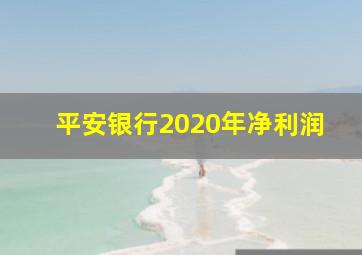 平安银行2020年净利润